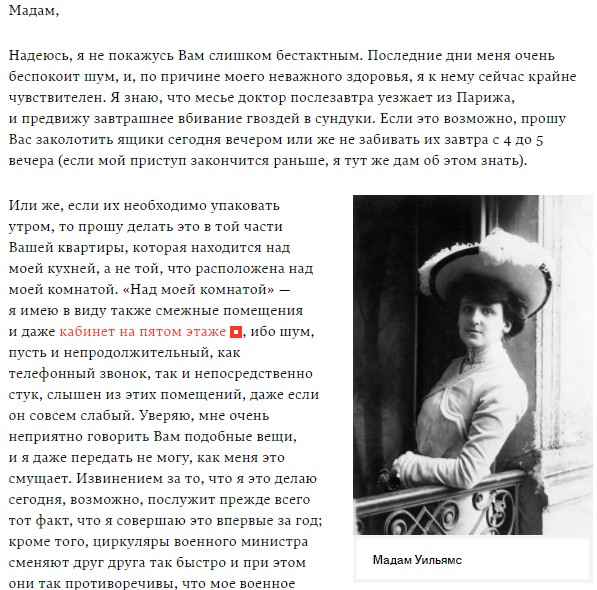 Мадам,

Надеюсь, я не покажусь Вам слишком бестактным. Последние дни меня очень беспокоит шум, и, по причине моего неважного здоровья, я к нему сейчас крайне чувствителен. Я знаю, что месье доктор послезавтра уезжает из Парижа, и предвижу завтрашнее вбивание гвоздей в сундуки. Если это возможно, прошу Вас заколотить ящики сегодня вечером или же не забивать их завтра с 4 до 5 вечера (если мой приступ закончится раньше, я тут же дам об этом знать).

Или же, если их необходимо упаковать утром, то прошу делать это в той части Вашей квартиры, которая находится над моей кухней, а не той, что расположена над моей комнатой. «Над моей комнатой» — я имею в виду также смежные помещения и даже кабинет на пятом этаже, ибо шум, пусть и непродолжительный, как телефонный звонок, так и непосредственно стук, слышен из этих помещений, даже если он совсем слабый. Уверяю, мне очень неприятно говорить Вам подобные вещи, и я даже передать не могу, как меня это смущает. Извинением за то, что я это делаю сегодня, возможно, послужит прежде всего тот факт, что я совершаю это впервые за год; кроме того, циркуляры военного министра сменяют друг друга так быстро и при этом они так противоречивы, что мое военное

Мадам Уильямс